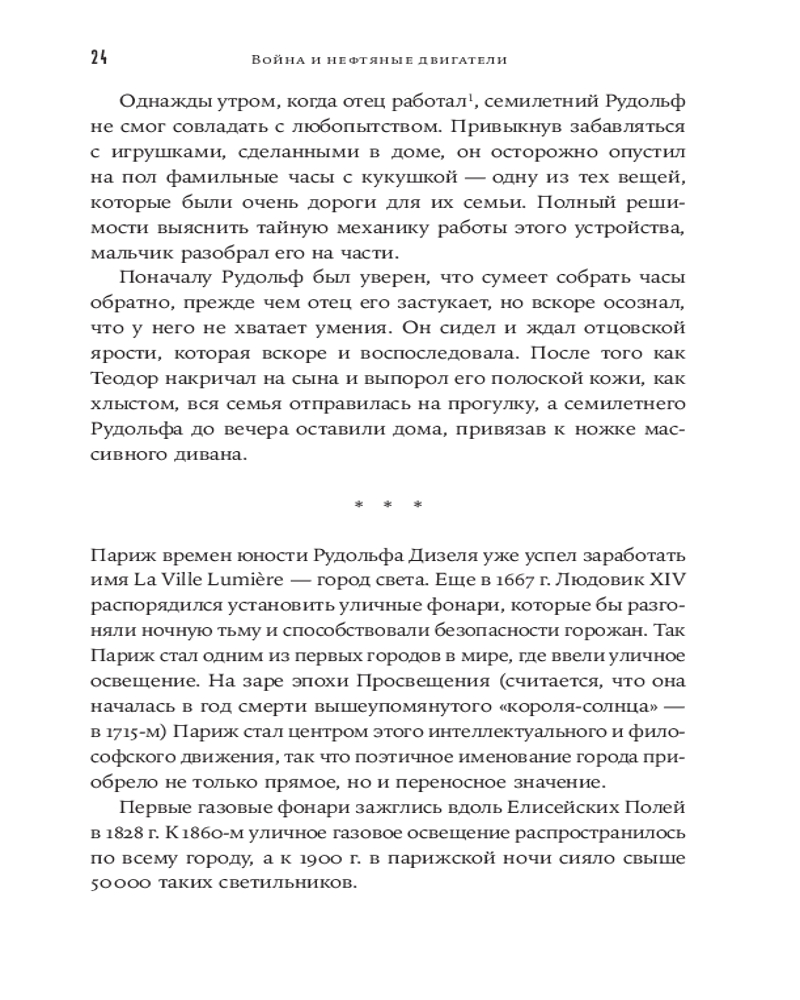 24 Война и нефтяные двигатели

Однажды утром, когда отец работал$^1$, семилетний Рудольф не смог совладать с любопытством. Привыкнув забавляться с игрушками, сделанными в доме, он осторожно опустил на пол фамильные часы с кукушкой — одну из тех вещей, которые были очень дороги для их семьи. Полный решимости выяснить тайную механику работы этого устройства, мальчик разобрал его на части.

Поначалу Рудольф был уверен, что сумеет собрать часы обратно, прежде чем отец его застукает, но вскоре осознал, что у него не хватает умения. Он сидел и ждал отцовской ярости, которая вскоре и воспоследовала. После того как Теодор накричал на сына и выпорол его полоской кожи, как хлыстом, вся семья отправилась на прогулку, а семилетнего Рудольфа до вечера оставили дома, привязав к ножке массивного дивана.

* * *

Париж времен юности Рудольфа Дизеля уже успел заработать имя La Ville Lumière — город света. Еще в 1667 г. Людовик XIV распорядился установить уличные фонари, которые бы разгоняли ночную тьму и способствовали безопасности горожан. Так Париж стал одним из первых городов в мире, где ввели уличное освещение. На заре эпохи Просвещения (считается, что она началась в год смерти вышеупомянутого «короля-солнца» — в 1715-м) Париж стал центром этого интеллектуального и философского движения, так что поэтичное именование города приобрело не только прямое, но и переносное значение.

Первые газовые фонари зажглись вдоль Елисейских Полей в 1828 г. К 1860-м уличное газовое освещение распространилось по всему городу, а к 1900 г. в парижской ночи сияло свыше 50 000 таких светильников.